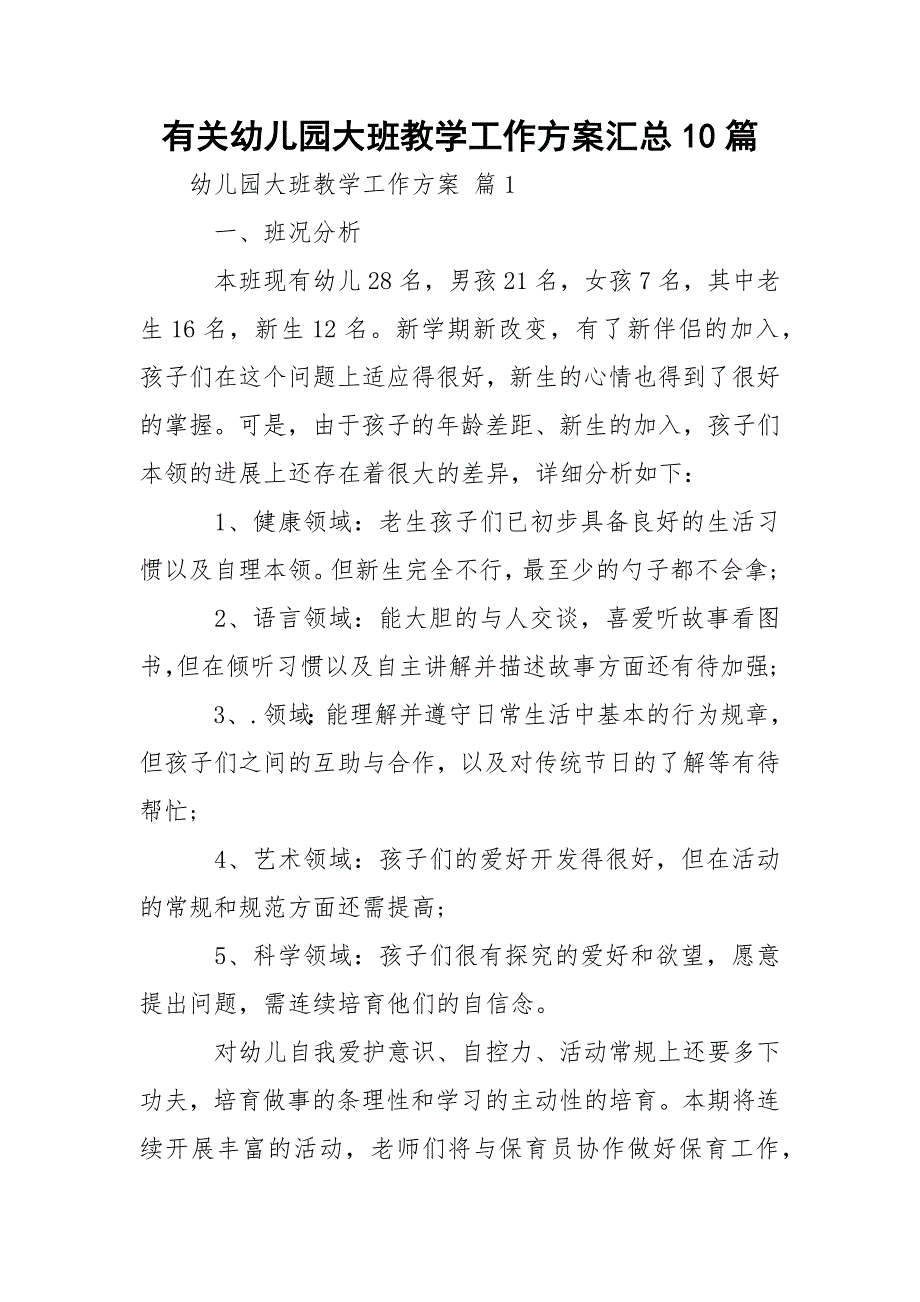 有关幼儿园大班教学工作方案汇总10篇

幼儿园大班教学工作方案 篇1

一、班况分析

本班现有幼儿28名，男孩21名，女孩7名，其中老生16名，新生12名。新学期新改变，有了新伴侣的加入，孩子们在这个问题上适应得很好，新生的心情也得到了很好的掌握。可是，由于孩子的年龄差距、新生的加入，孩子们本领的进展上还存在着很大的差异，详细分析如下：

1、健康领域：老生孩子们已初步具备良好的生活习惯以及自理本领。但新生完全不行，最至少的勺子都不会拿；

2、语言领域：能大胆的与人交谈，喜爱听故事看图书，但在倾听习惯以及自主讲解并描述故事方面还有待加强；

3、.领域：能理解并遵守日常生活中基本的行为规章，但孩子们之间的互助与合作，以及对传统节日的了解等有待帮忙；

4、艺术领域：孩子们的爱好开发得很好，但在活动的常规和规范方面还需提高；

5、科学领域：孩子们很有探究的爱好和欲望，愿意提出问题，需连续培育他们的自信念。

对幼儿自我爱护意识、自控力、活动常规上还要多下功夫，培育做事的条理性和学习的主动性的培育。本期将连续开展丰富的活动，老师们将与保育员协作做好保育工作，